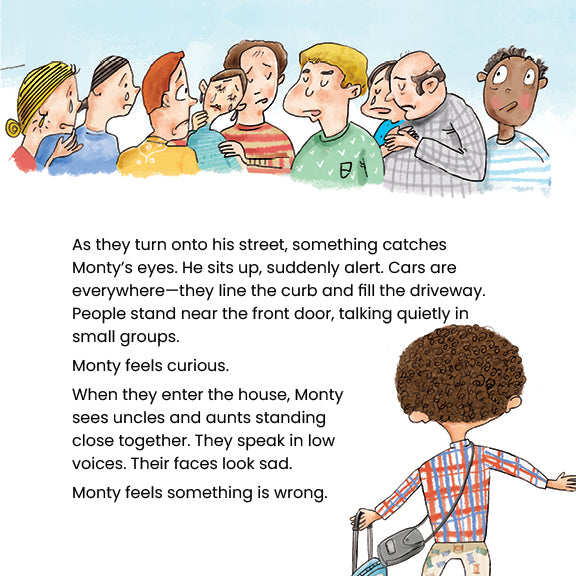 As they turn onto his street, something catches Monty's eyes. He sits up, suddenly alert. Cars are everywhere—they line the curb and fill the driveway. People stand near the front door, talking quietly in small groups.

Monty feels curious.

When they enter the house, Monty sees uncles and aunts standing close together. They speak in low voices. Their faces look sad.

Monty feels something is wrong.